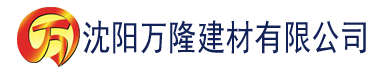 万

沈阳万隆建材有限公司